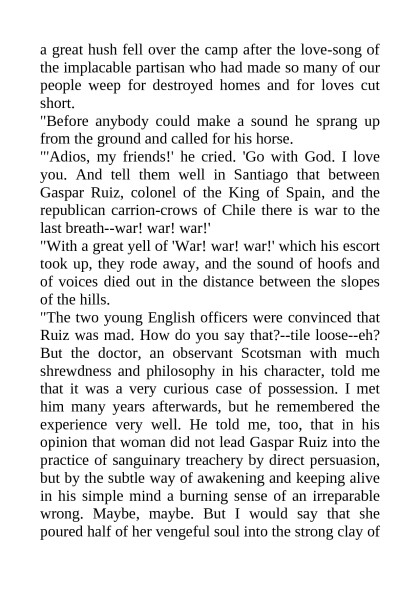 a great hush fell over the camp after the love-song of the implacable partisan who had made so many of our people weep for destroyed homes and for loves cut short.

"Before anybody could make a sound he sprang up from the ground and called for his horse.

"'Adios, my friends!' he cried. 'Go with God. I love you. And tell them well in Santiago that between Gaspar Ruiz, colonel of the King of Spain, and the republican carrion-crows of Chile there is war to the last breath--war! war! war!'

"With a great yell of 'War! war! war!' which his escort took up, they rode away, and the sound of hoofs and of voices died out in the distance between the slopes of the hills.

"The two young English officers were convinced that Ruiz was mad. How do you say that?--tile loose--eh? But the doctor, an observant Scotsman with much shrewdness and philosophy in his character, told me that it was a very curious case of possession. I met him many years afterwards, but he remembered the experience very well. He told me, too, that in his opinion that woman did not lead Gaspar Ruiz into the practice of sanguinary treachery by direct persuasion, but by the subtle way of awakening and keeping alive in his simple mind a burning sense of an irreparable wrong. Maybe, maybe. But I would say that she poured half of her vengeful soul into the strong clay of